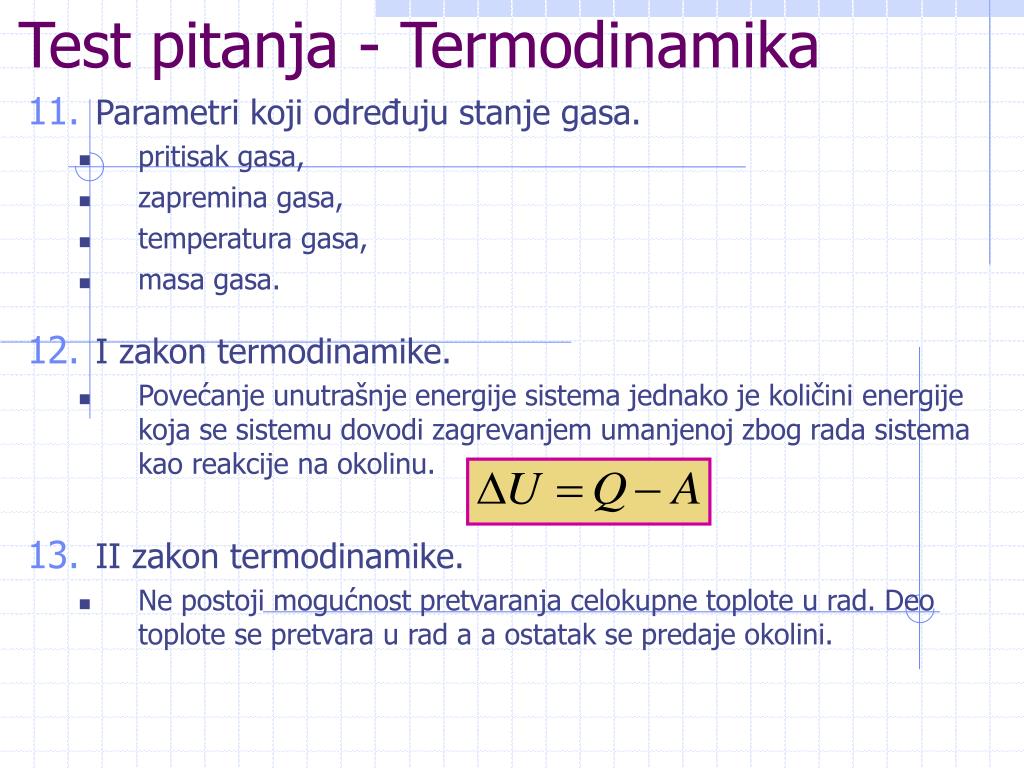 Test pitanja - Termodinamika

11. Parametri koji određuju stanje gasa.

- pritisak gasa,
- zapremina gasa,
- temperatura gasa,
- masa gasa.

12. I zakon termodinamike.

- Povećanje unutrašnje energije sistema jednako je količini energije koja se sistemu dovodi zagrevanjem umanjenoj zbog rada sistema kao reakcije na okolinu.

$\Delta U = Q - A$

13. II zakon termodinamike.

- Ne postoji mogućnost pretvaranja celokupne toplote u rad. Deo toplote se pretvara u rad a a ostatak se predaje okolini.